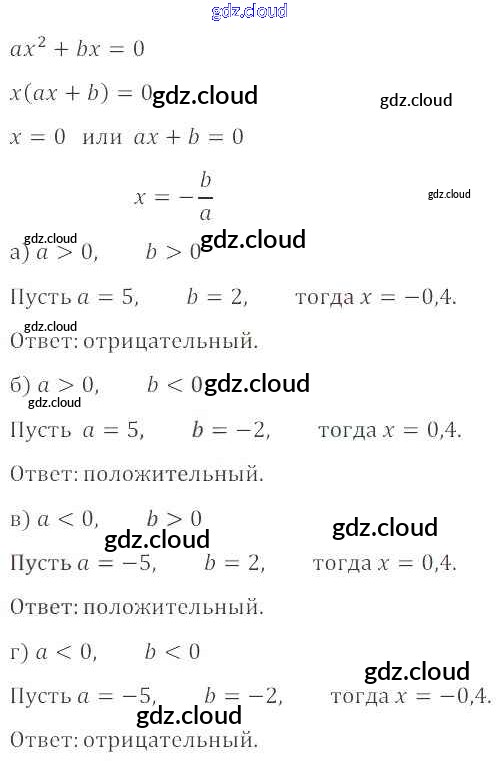 $ax^2 + bx = 0$

$x(ax + b) = 0$

$x = 0$ или $ax + b = 0$

$x = -\frac{b}{a}$

а) $a > 0$, $b > 0$

Пусть $a = 5$, $b = 2$, тогда $x = -0,4$.

Ответ: отрицательный.

б) $a > 0$, $b < 0$

Пусть $a = 5$, $b = -2$, тогда $x = 0,4$.

Ответ: положительный.

в) $a < 0$, $b > 0$

Пусть $a = -5$, $b = 2$, тогда $x = 0,4$.

Ответ: положительный.

г) $a < 0$, $b < 0$

Пусть $a = -5$, $b = -2$, тогда $x = -0,4$.

Ответ: отрицательный.

gdz.cloud